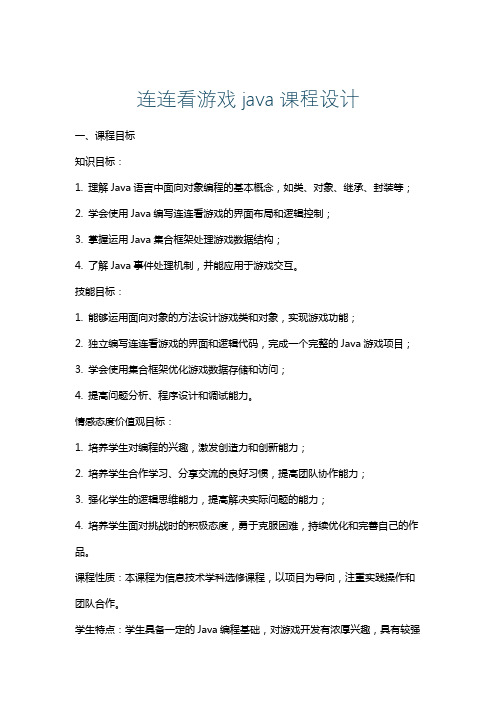 连连看游戏 java 课程设计

一、课程目标

知识目标：

1. 理解 Java 语言中面向对象编程的基本概念，如类、对象、继承、封装等；

2. 学会使用 Java 编写连连看游戏的界面布局和逻辑控制；

3. 掌握运用 Java 集合框架处理游戏数据结构；

4. 了解 Java 事件处理机制，并能应用于游戏交互。

技能目标：

1. 能够运用面向对象的方法设计游戏类和对象，实现游戏功能；

2. 独立编写连连看游戏的界面和逻辑代码，完成一个完整的 Java 游戏项目；

3. 学会使用集合框架优化游戏数据存储和访问；

4. 提高问题分析、程序设计和调试能力。

情感态度价值观目标：

1. 培养学生对编程的兴趣，激发创造力和创新能力；

2. 培养学生合作学习、分享交流的良好习惯，提高团队协作能力；

3. 强化学生的逻辑思维能力，提高解决实际问题的能力；

4. 培养学生面对挑战时的积极态度，勇于克服困难，持续优化和完善自己的作品。

课程性质：本课程为信息技术学科选修课程，以项目为导向，注重实践操作和团队合作。

学生特点：学生具备一定的 Java 编程基础，对游戏开发有浓厚兴趣，具有较强